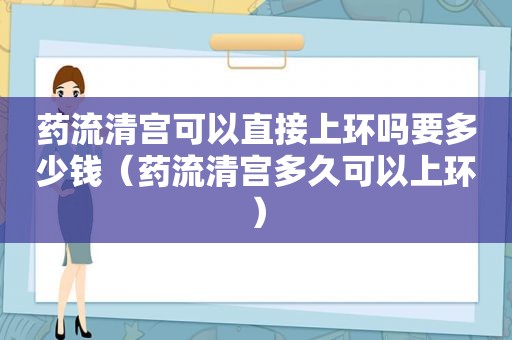 药流清宫可以直接上环吗要多少钱（药流清宫多久可以上环）